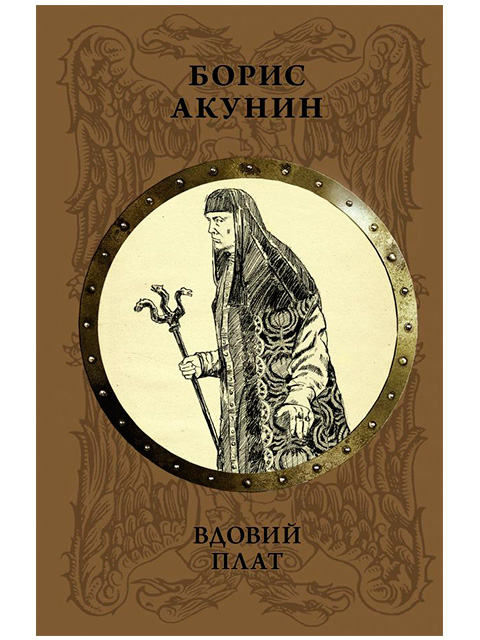 БОРИС
АКУНИН

ВДОВИЙ
ПЛАТ